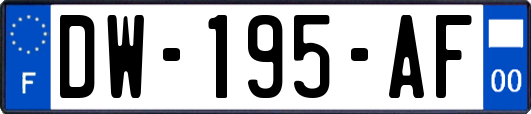 F
DW-195-AF
00